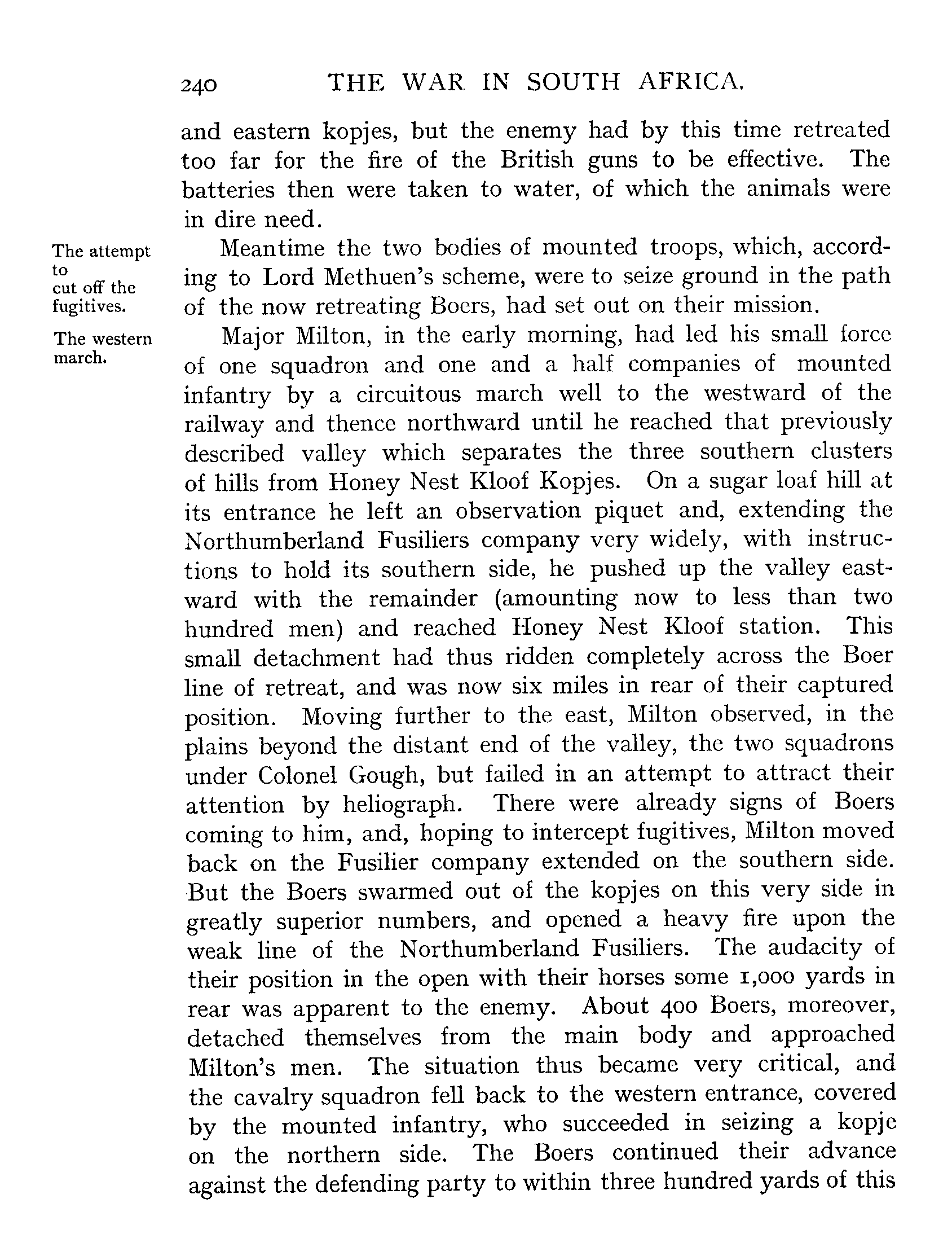 240 THE WAR IN SOUTH AFRICA.

and eastern kopjes, but the enemy had by this time retreated too far for the fire of the British guns to be effective. The batteries then were taken to water, of which the animals were in dire need.

The attempt to cut off the fugitives.

Meantime the two bodies of mounted troops, which, according to Lord Methuen's scheme, were to seize ground in the path of the now retreating Boers, had set out on their mission.

The western march.

Major Milton, in the early morning, had led his small force of one squadron and one and a half companies of mounted infantry by a circuitous march well to the westward of the railway and thence northward until he reached that previously described valley which separates the three southern clusters of hills from Honey Nest Kloof Kopjes. On a sugar loaf hill at its entrance he left an observation piquet and, extending the Northumberland Fusiliers company very widely, with instructions to hold its southern side, he pushed up the valley eastward with the remainder (amounting now to less than two hundred men) and reached Honey Nest Kloof station. This small detachment had thus ridden completely across the Boer line of retreat, and was now six miles in rear of their captured position. Moving further to the east, Milton observed, in the plains beyond the distant end of the valley, the two squadrons under Colonel Gough, but failed in an attempt to attract their attention by heliograph. There were already signs of Boers coming to him, and, hoping to intercept fugitives, Milton moved back on the Fusilier company extended on the southern side. But the Boers swarmed out of the kopjes on this very side in greatly superior numbers, and opened a heavy fire upon the weak line of the Northumberland Fusiliers. The audacity of their position in the open with their horses some 1,000 yards in rear was apparent to the enemy. About 400 Boers, moreover, detached themselves from the main body and approached Milton's men. The situation thus became very critical, and the cavalry squadron fell back to the western entrance, covered by the mounted infantry, who succeeded in seizing a kopje on the northern side. The Boers continued their advance against the defending party to within three hundred yards of this